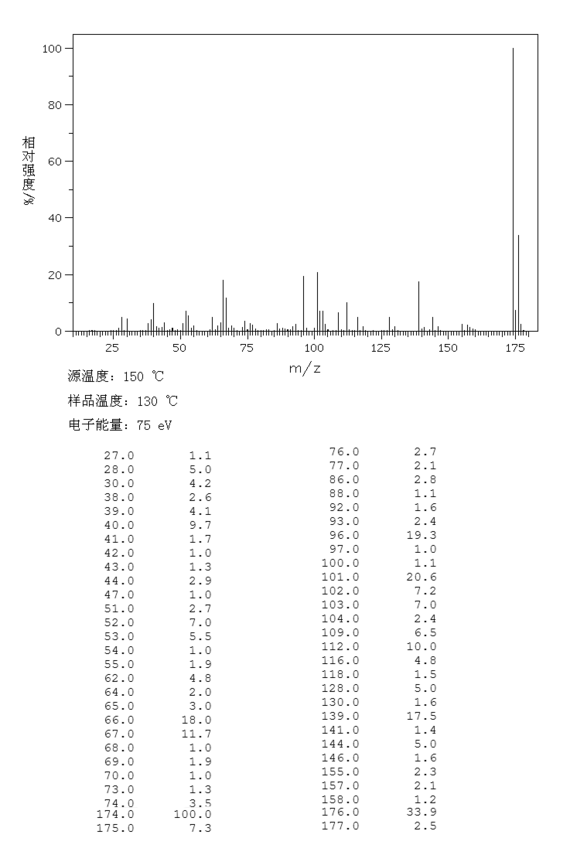 100
80
60
40
20
0
相对强度/%
25 50 75 100 125 150 175
m/z

源温度: 150 ℃
样品温度: 130 ℃
电子能量: 75 eV

| | |
|---|---|
| 27.0 | 1.1 |
| 28.0 | 5.0 |
| 30.0 | 4.2 |
| 38.0 | 2.6 |
| 39.0 | 4.1 |
| 40.0 | 9.7 |
| 41.0 | 1.7 |
| 42.0 | 1.0 |
| 43.0 | 1.3 |
| 44.0 | 2.9 |
| 47.0 | 1.0 |
| 51.0 | 2.7 |
| 52.0 | 7.0 |
| 53.0 | 5.5 |
| 54.0 | 1.0 |
| 55.0 | 1.9 |
| 62.0 | 4.8 |
| 64.0 | 2.0 |
| 65.0 | 3.0 |
| 66.0 | 18.0 |
| 67.0 | 11.7 |
| 68.0 | 1.0 |
| 69.0 | 1.9 |
| 70.0 | 1.0 |
| 73.0 | 1.3 |
| 74.0 | 3.5 |
| 174.0 | 100.0 |
| 175.0 | 7.3 |

| | |
|---|---|
| 76.0 | 2.7 |
| 77.0 | 2.1 |
| 86.0 | 2.8 |
| 88.0 | 1.1 |
| 92.0 | 1.6 |
| 93.0 | 2.4 |
| 96.0 | 19.3 |
| 97.0 | 1.0 |
| 100.0 | 1.1 |
| 101.0 | 20.6 |
| 102.0 | 7.2 |
| 103.0 | 7.0 |
| 104.0 | 2.4 |
| 109.0 | 6.5 |
| 112.0 | 10.0 |
| 116.0 | 4.8 |
| 118.0 | 1.5 |
| 128.0 | 5.0 |
| 130.0 | 1.6 |
| 139.0 | 17.5 |
| 141.0 | 1.4 |
| 144.0 | 5.0 |
| 146.0 | 1.6 |
| 155.0 | 2.3 |
| 157.0 | 2.1 |
| 158.0 | 1.2 |
| 176.0 | 33.9 |
| 177.0 | 2.5 |